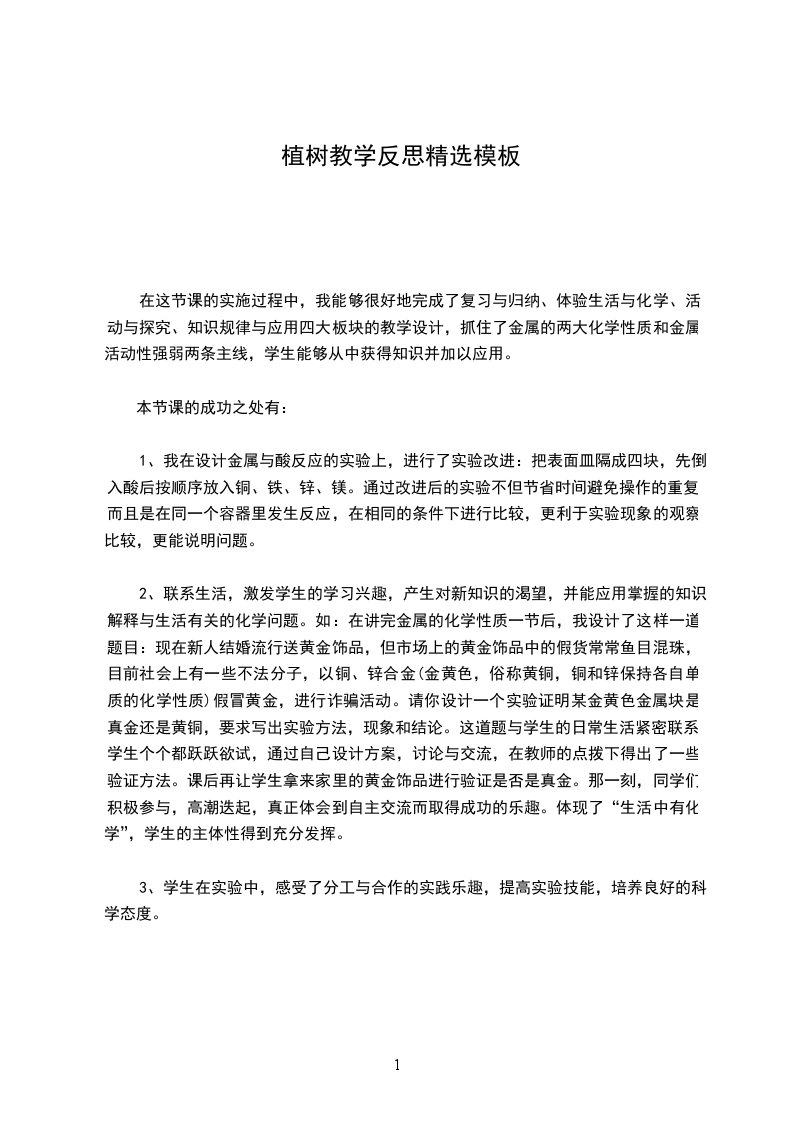 植树教学反思精选模板

在这节课的实施过程中，我能够很好地完成了复习与归纳、体验生活与化学、活动与探究、知识规律与应用四大板块的教学设计，抓住了金属的两大化学性质和金属活动性强弱两条主线，学生能够从中获得知识并加以应用。

本节课的成功之处有：

1、我在设计金属与酸反应的实验上，进行了实验改进：把表面皿隔成四块，先倒入酸后按顺序放入铜、铁、锌、镁。通过改进后的实验不但节省时间避免操作的重复而且是在同一个容器里发生反应，在相同的条件下进行比较，更利于实验现象的观察比较，更能说明问题。

2、联系生活，激发学生的学习兴趣，产生对新知识的渴望，并能应用掌握的知识解释与生活有关的化学问题。如：在讲完金属的化学性质一节后，我设计了这样一道题目：现在新人结婚流行送黄金饰品，但市场上的黄金饰品中的假货常常鱼目混珠，目前社会上有一些不法分子，以铜、锌合金(金黄色，俗称黄铜，铜和锌保持各自单质的化学性质)假冒黄金，进行诈骗活动。请你设计一个实验证明某金黄色金属块是真金还是黄铜，要求写出实验方法，现象和结论。这道题与学生的日常生活紧密联系学生个个都跃跃欲试，通过自己设计方案，讨论与交流，在教师的点拨下得出了一些验证方法。课后再让学生拿来家里的黄金饰品进行验证是否是真金。那一刻，同学们积极参与，高潮迭起，真正体会到自主交流而取得成功的乐趣。体现了“生活中有化学”，学生的主体性得到充分发挥。

3、学生在实验中，感受了分工与合作的实践乐趣，提高实验技能，培养良好的科学态度。

1